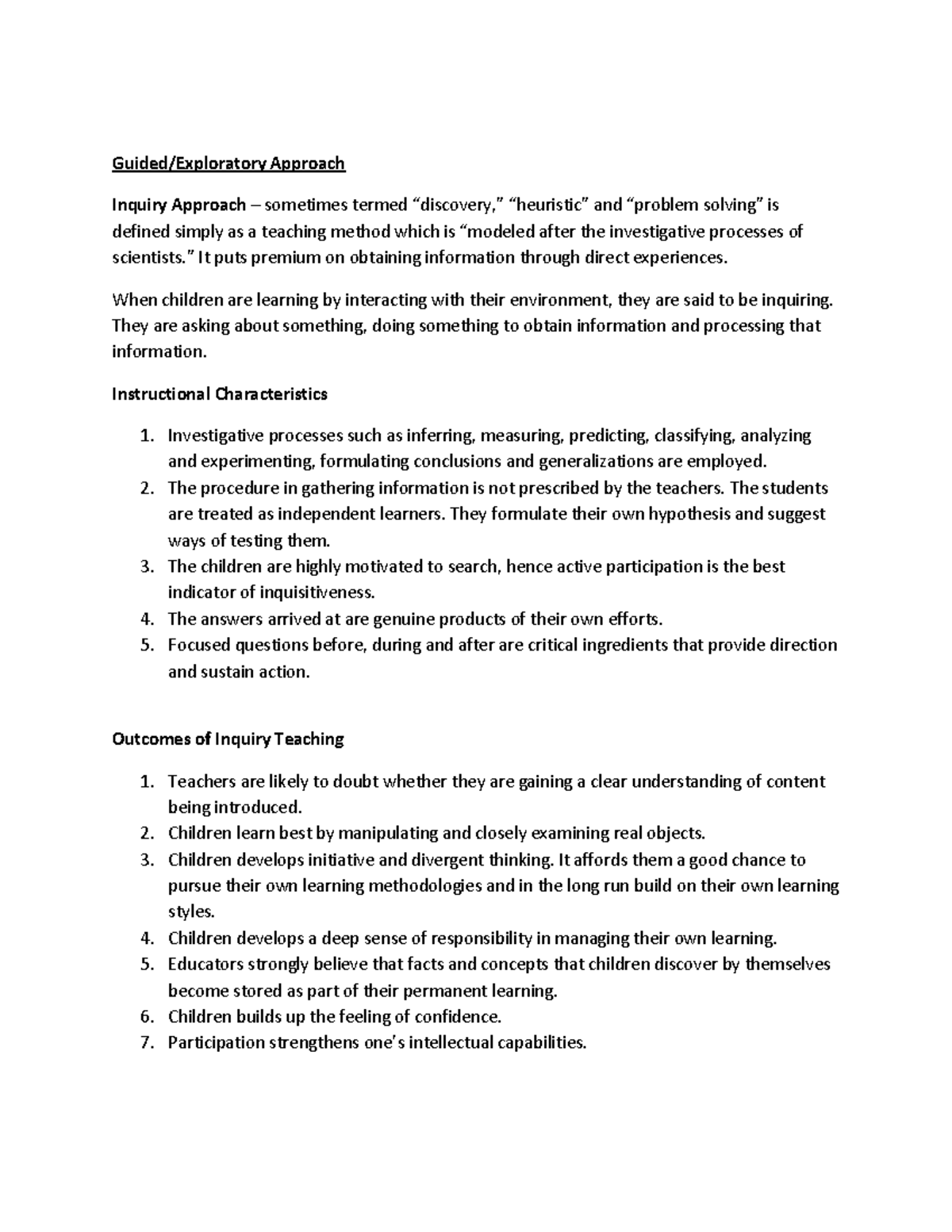 Guided/Exploratory Approach

Inquiry Approach – sometimes termed “discovery,” “heuristic” and “problem solving” is defined simply as a teaching method which is “modeled after the investigative processes of scientists.” It puts premium on obtaining information through direct experiences.

When children are learning by interacting with their environment, they are said to be inquiring. They are asking about something, doing something to obtain information and processing that information.

Instructional Characteristics

1. Investigative processes such as inferring, measuring, predicting, classifying, analyzing and experimenting, formulating conclusions and generalizations are employed.
2. The procedure in gathering information is not prescribed by the teachers. The students are treated as independent learners. They formulate their own hypothesis and suggest ways of testing them.
3. The children are highly motivated to search, hence active participation is the best indicator of inquisitiveness.
4. The answers arrived at are genuine products of their own efforts.
5. Focused questions before, during and after are critical ingredients that provide direction and sustain action.

Outcomes of Inquiry Teaching

1. Teachers are likely to doubt whether they are gaining a clear understanding of content being introduced.
2. Children learn best by manipulating and closely examining real objects.
3. Children develops initiative and divergent thinking. It affords them a good chance to pursue their own learning methodologies and in the long run build on their own learning styles.
4. Children develops a deep sense of responsibility in managing their own learning.
5. Educators strongly believe that facts and concepts that children discover by themselves become stored as part of their permanent learning.
6. Children builds up the feeling of confidence.
7. Participation strengthens one’s intellectual capabilities.